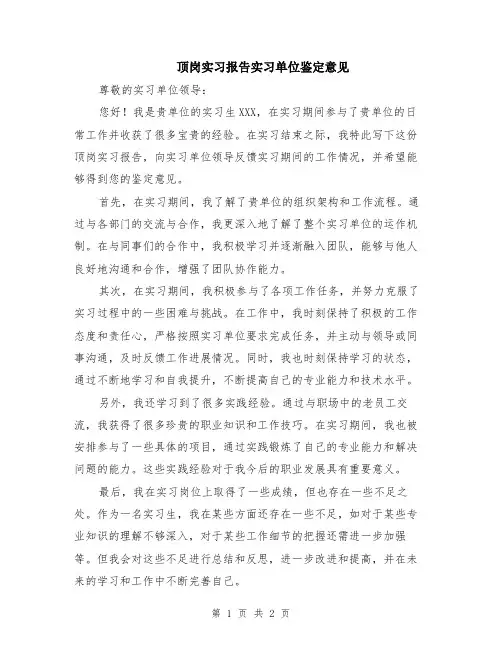 顶岗实习报告实习单位鉴定意见

尊敬的实习单位领导:

您好！我是贵单位的实习生XXX，在实习期间参与了贵单位的日常工作并收获了很多宝贵的经验。在实习结束之际，我特此写下这份顶岗实习报告，向实习单位领导反馈实习期间的工作情况，并希望能够得到您的鉴定意见。

首先，在实习期间，我了解了贵单位的组织架构和工作流程。通过与各部门的交流与合作，我更深入地了解了整个实习单位的运作机制。在与同事们的合作中，我积极学习并逐渐融入团队，能够与他人良好地沟通和合作，增强了团队协作能力。

其次，在实习期间，我积极参与了各项工作任务，并努力克服了实习过程中的一些困难与挑战。在工作中，我时刻保持了积极的工作态度和责任心，严格按照实习单位要求完成任务，并主动与领导或同事沟通，及时反馈工作进展情况。同时，我也时刻保持学习的状态，通过不断地学习和自我提升，不断提高自己的专业能力和技术水平。

另外，我还学习到了很多实践经验。通过与职场中的老员工交流，我获得了很多珍贵的职业知识和工作技巧。在实习期间，我也被安排参与了一些具体的项目，通过实践锻炼了自己的专业能力和解决问题的能力。这些实践经验对于我今后的职业发展具有重要意义。

最后，我在实习岗位上取得了一些成绩，但也存在一些不足之处。作为一名实习生，我在某些方面还存在一些不足，如对于某些专业知识的理解不够深入，对于某些工作细节的把握还需进一步加强等。但我会对这些不足进行总结和反思，进一步改进和提高，并在未来的学习和工作中不断完善自己。

第 1 页 共 2 页